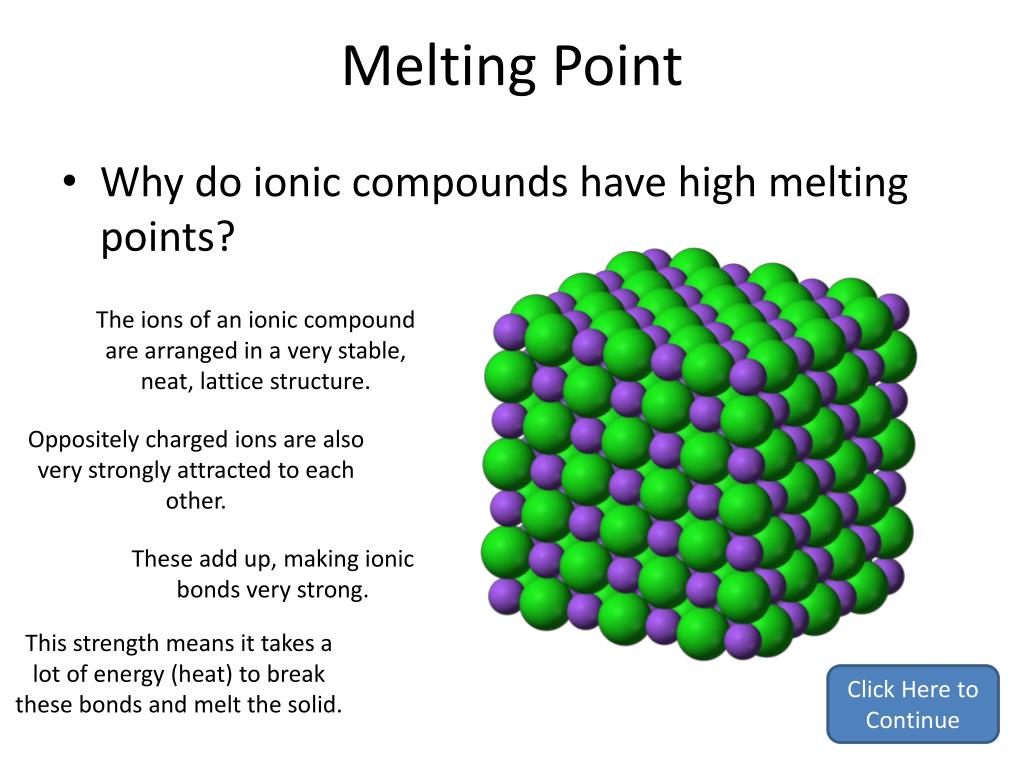 Melting Point

• Why do ionic compounds have high melting points?

The ions of an ionic compound are arranged in a very stable, neat, lattice structure.

Oppositely charged ions are also very strongly attracted to each other.

These add up, making ionic bonds very strong.

This strength means it takes a lot of energy (heat) to break these bonds and melt the solid.

Click Here to Continue